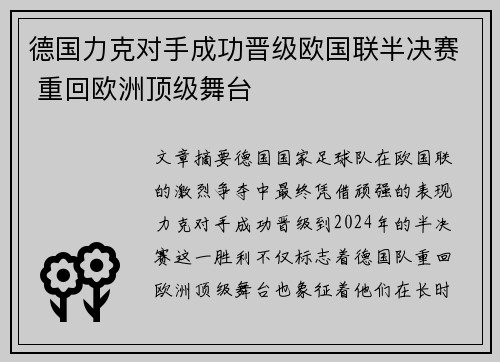 德国力克对手成功晋级欧国联半决赛 重回欧洲顶级舞台

文章摘要德国国家足球队在欧国联的激烈争夺中最终凭借顽强的表现力克对手成功晋级到2024年的半决赛这一胜利不仅标志着德国队重回欧洲顶级舞台也象征着他们在长时